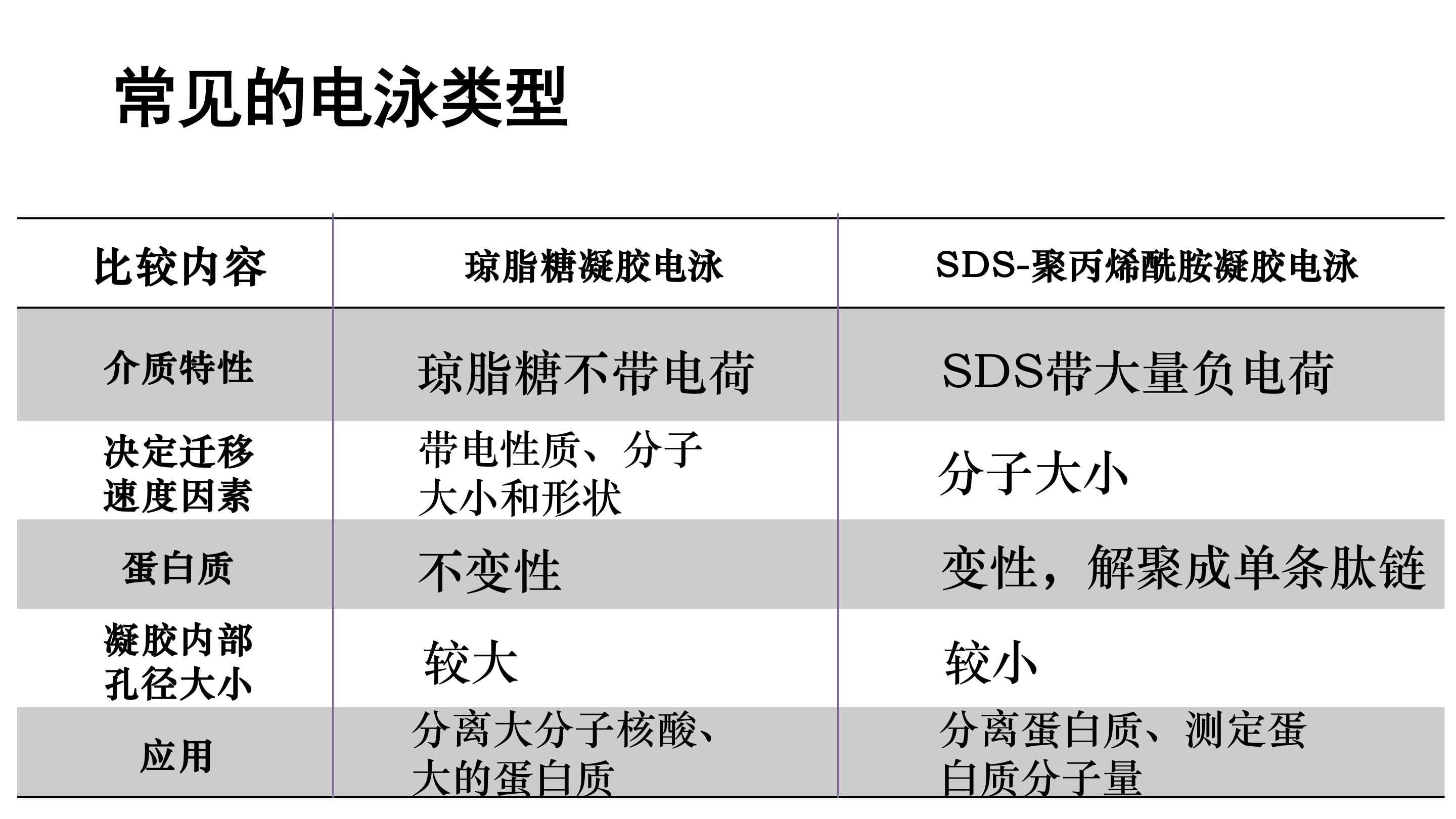 常见的电泳类型

| 比较内容 | 琼脂糖凝胶电泳 | SDS-聚丙烯酰胺凝胶电泳 |
|---|---|---|
| 介质特性 | 琼脂糖不带电荷 | SDS带大量负电荷 |
| 决定迁移速度因素 | 带电性质、分子大小和形状 | 分子大小 |
| 蛋白质 | 不变性 | 变性，解聚成单条肽链 |
| 凝胶内部孔径大小 | 较大 | 较小 |
| 应用 | 分离大分子核酸、大的蛋白质 | 分离蛋白质、测定蛋白质分子量 |